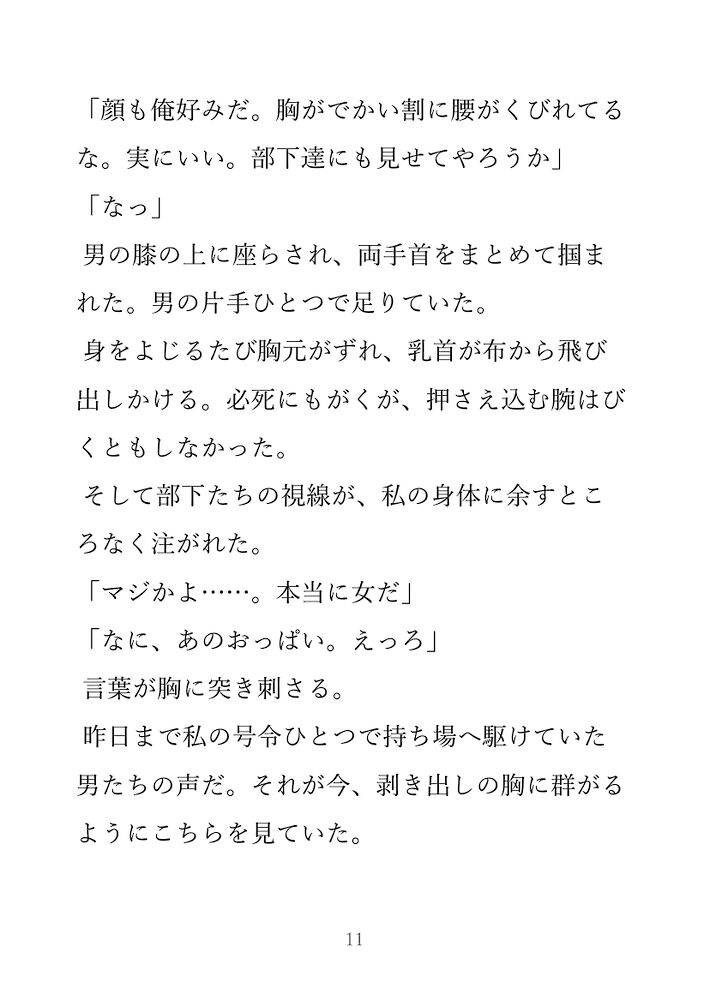 「顔も俺好みだ。胸がでかい割に腰がくびれてるな。実にいい。部下達にも見せてやろうか」

「なっ」

男の膝の上に座らされ、両手首をまとめて掴まれた。男の片手ひとつで足りていた。

身をよじるたび胸元がずれ、乳首が布から飛び出しかける。必死にもがくが、押さえ込む腕はびくともしなかった。

そして部下たちの視線が、私の身体に余すところなく注がれた。

「マジかよ……。本当に女だ」

「なに、あのおっぱい。えっろ」

言葉が胸に突き刺さる。

昨日まで私の号令ひとつで持ち場へ駆けていた男たちの声だ。それが今、剥き出しの胸に群がるようにこちらを見ていた。

11